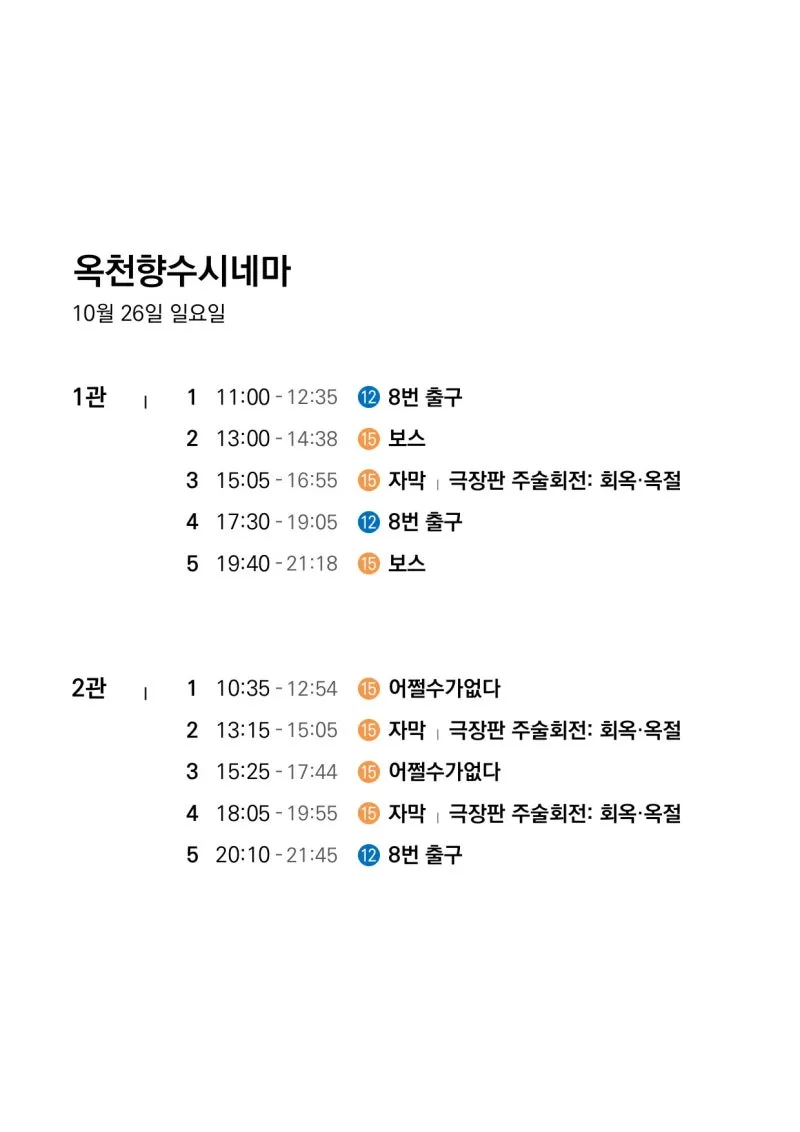 옥천향수시네마
10월 26일 일요일

1관 | 1 11:00 - 12:35 ⑫ 8번 출구
2 13:00 - 14:38 ⑮ 보스
3 15:05 - 16:55 ⑮ 자막 | 극장판 주술회전: 회옥·옥절
4 17:30 - 19:05 ⑫ 8번 출구
5 19:40 - 21:18 ⑮ 보스

2관 | 1 10:35 - 12:54 ⑮ 어쩔수가없다
2 13:15 - 15:05 ⑮ 자막 | 극장판 주술회전: 회옥·옥절
3 15:25 - 17:44 ⑮ 어쩔수가없다
4 18:05 - 19:55 ⑮ 자막 | 극장판 주술회전: 회옥·옥절
5 20:10 - 21:45 ⑫ 8번 출구